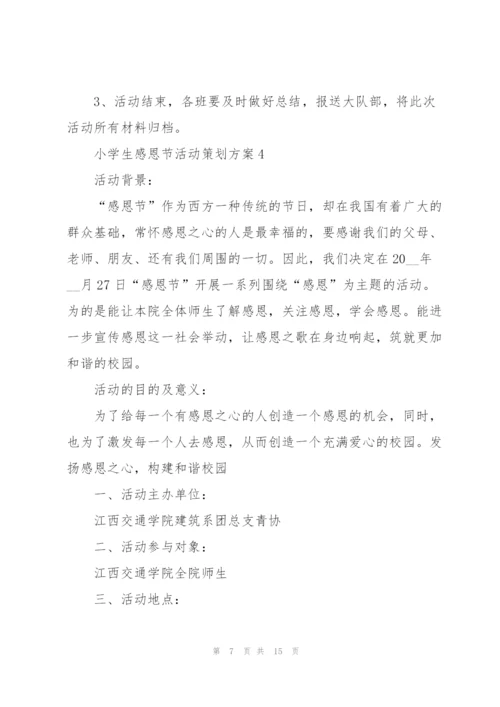 3、活动结束，各班要及时做好总结，报送大队部，将此次活动所有材料归档。

小学生感恩节活动策划方案4

活动背景：

“感恩节”作为西方一种传统的节日，却在我国有着广大的群众基础，常怀感恩之心的人是最幸福的，要感谢我们的父母、老师、朋友、还有我们周围的一切。因此，我们决定在20__年__月27日“感恩节”开展一系列围绕“感恩”为主题的活动。为的是能让本院全体师生了解感恩，关注感恩，学会感恩。能进一步宣传感恩这一社会举动，让感恩之歌在身边响起，筑就更加和谐的校园。

活动的目的及意义：

为了给每一个有感恩之心的人创造一个感恩的机会，同时，也为了激发每一个人去感恩，从而创造一个充满爱心的校园。发扬感恩之心，构建和谐校园

一、活动主办单位：

江西交通学院建筑系团总支青协

二、活动参与对象：

江西交通学院全院师生

三、活动地点：

第 7 页 共 15 页